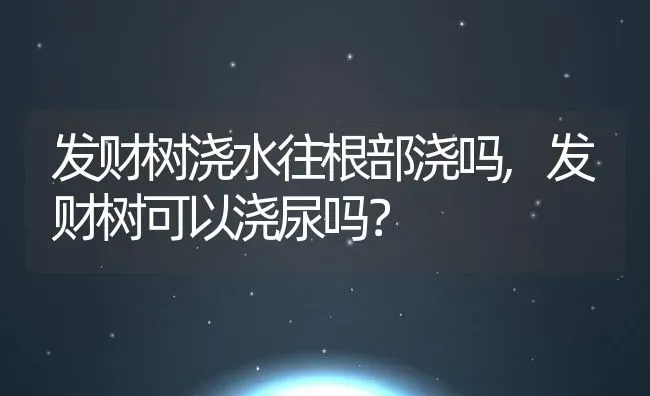 发财树浇水往根部浇吗，发财树可以浇尿吗？